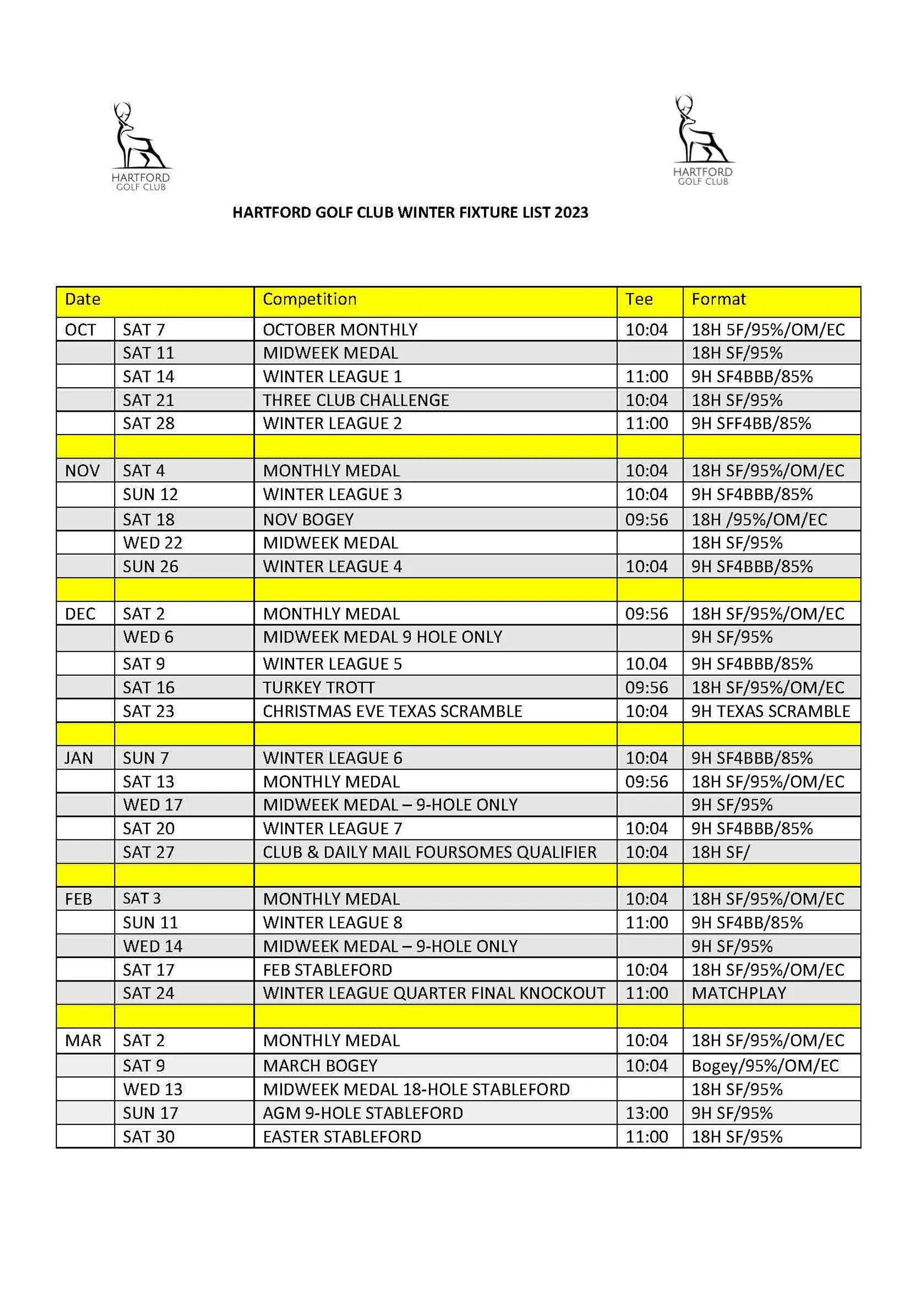 HARTFORD GOLF CLUB

HARTFORD GOLF CLUB

HARTFORD GOLF CLUB WINTER FIXTURE LIST 2023

| Date | | Competition | Tee | Format |
|---|---|---|---|---|
| OCT | SAT 7 | OCTOBER MONTHLY | 10:04 | 18H 5F/95%/OM/EC |
| | SAT 11 | MIDWEEK MEDAL | | 18H SF/95% |
| | SAT 14 | WINTER LEAGUE 1 | 11:00 | 9H SF4BBB/85% |
| | SAT 21 | THREE CLUB CHALLENGE | 10:04 | 18H SF/95% |
| | SAT 28 | WINTER LEAGUE 2 | 11:00 | 9H SFF4BB/85% |
| | | | | |
| NOV | SAT 4 | MONTHLY MEDAL | 10:04 | 18H SF/95%/OM/EC |
| | SUN 12 | WINTER LEAGUE 3 | 10:04 | 9H SF4BBB/85% |
| | SAT 18 | NOV BOGEY | 09:56 | 18H /95%/OM/EC |
| | WED 22 | MIDWEEK MEDAL | | 18H SF/95% |
| | SUN 26 | WINTER LEAGUE 4 | 10:04 | 9H SF4BBB/85% |
| | | | | |
| DEC | SAT 2 | MONTHLY MEDAL | 09:56 | 18H SF/95%/OM/EC |
| | WED 6 | MIDWEEK MEDAL 9 HOLE ONLY | | 9H SF/95% |
| | SAT 9 | WINTER LEAGUE 5 | 10.04 | 9H SF4BBB/85% |
| | SAT 16 | TURKEY TROTT | 09:56 | 18H SF/95%/OM/EC |
| | SAT 23 | CHRISTMAS EVE TEXAS SCRAMBLE | 10:04 | 9H TEXAS SCRAMBLE |
| | | | | |
| JAN | SUN 7 | WINTER LEAGUE 6 | 10:04 | 9H SF4BBB/85% |
| | SAT 13 | MONTHLY MEDAL | 09:56 | 18H SF/95%/OM/EC |
| | WED 17 | MIDWEEK MEDAL – 9-HOLE ONLY | | 9H SF/95% |
| | SAT 20 | WINTER LEAGUE 7 | 10:04 | 9H SF4BBB/85% |
| | SAT 27 | CLUB & DAILY MAIL FOURSOMES QUALIFIER | 10:04 | 18H SF/ |
| | | | | |
| FEB | SAT 3 | MONTHLY MEDAL | 10:04 | 18H SF/95%/OM/EC |
| | SUN 11 | WINTER LEAGUE 8 | 11:00 | 9H SF4BB/85% |
| | WED 14 | MIDWEEK MEDAL – 9-HOLE ONLY | | 9H SF/95% |
| | SAT 17 | FEB STABLEFORD | 10:04 | 18H SF/95%/OM/EC |
| | SAT 24 | WINTER LEAGUE QUARTER FINAL KNOCKOUT | 11:00 | MATCHPLAY |
| | | | | |
| MAR | SAT 2 | MONTHLY MEDAL | 10:04 | 18H SF/95%/OM/EC |
| | SAT 9 | MARCH BOGEY | 10:04 | Bogey/95%/OM/EC |
| | WED 13 | MIDWEEK MEDAL 18-HOLE STABLEFORD | | 18H SF/95% |
| | SUN 17 | AGM 9-HOLE STABLEFORD | 13:00 | 9H SF/95% |
| | SAT 30 | EASTER STABLEFORD | 11:00 | 18H SF/95% |